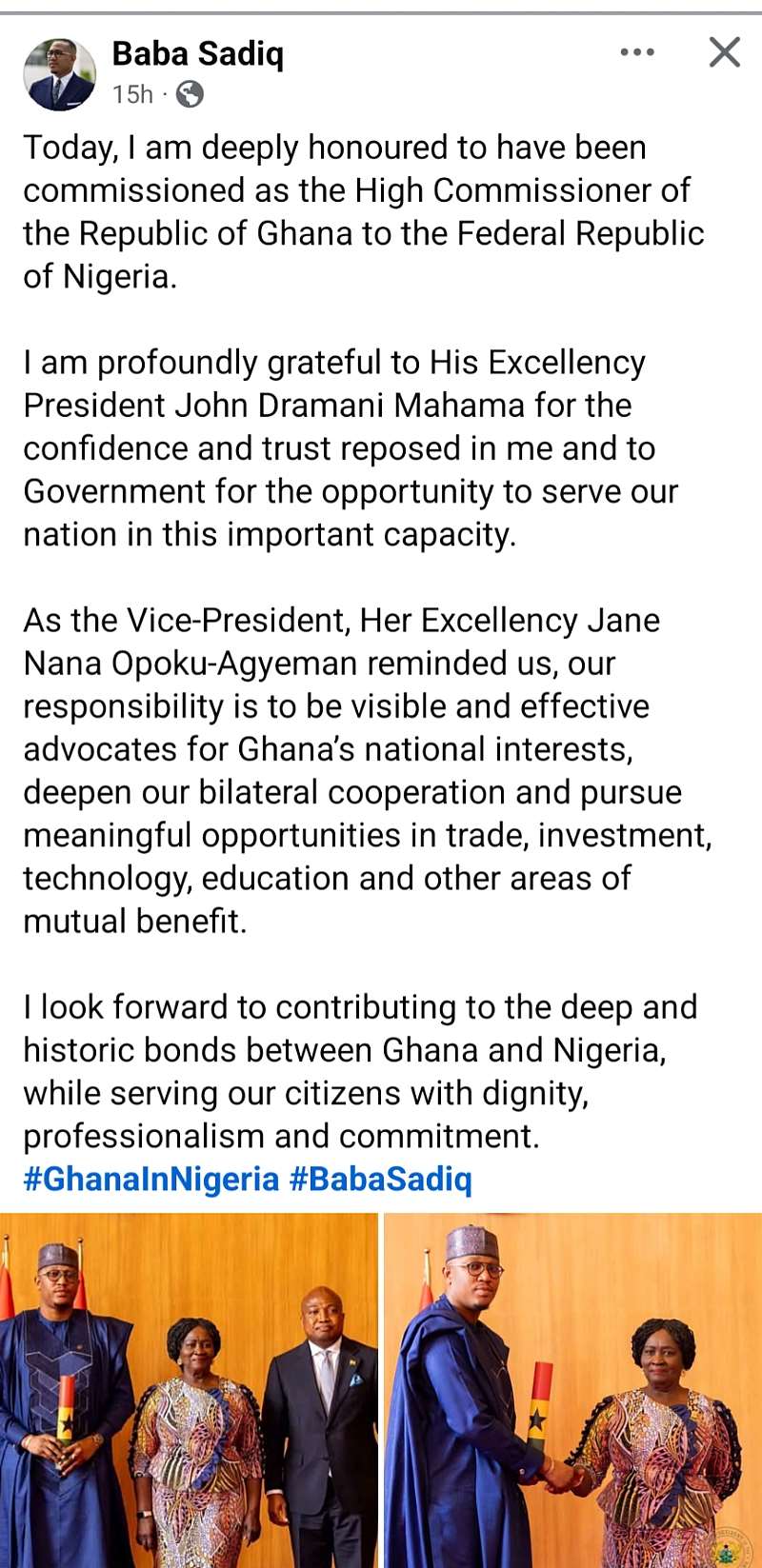 Baba Sadiq
15h ·

Today, I am deeply honoured to have been commissioned as the High Commissioner of the Republic of Ghana to the Federal Republic of Nigeria.

I am profoundly grateful to His Excellency President John Dramani Mahama for the confidence and trust reposed in me and to Government for the opportunity to serve our nation in this important capacity.

As the Vice-President, Her Excellency Jane Nana Opoku-Agyeman reminded us, our responsibility is to be visible and effective advocates for Ghana's national interests, deepen our bilateral cooperation and pursue meaningful opportunities in trade, investment, technology, education and other areas of mutual benefit.

I look forward to contributing to the deep and historic bonds between Ghana and Nigeria, while serving our citizens with dignity, professionalism and commitment.
#GhanaInNigeria #BabaSadiq